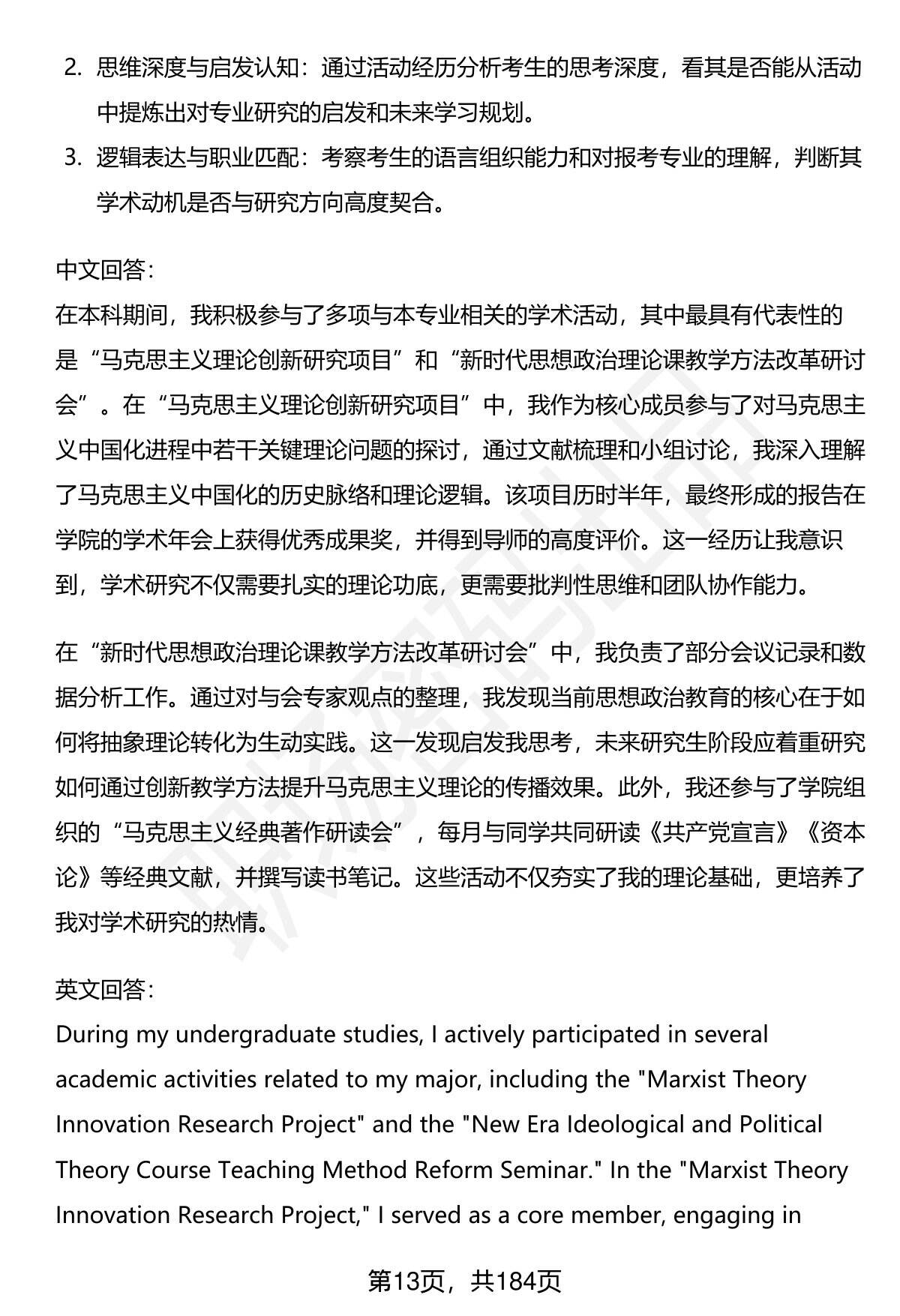 2. 思维深度与启发认知：通过活动经历分析考生的思考深度，看其是否能从活动中提炼出对专业研究的启发和未来学习规划。

3. 逻辑表达与职业匹配：考察考生的语言组织能力和对报考专业的理解，判断其学术动机是否与研究方向高度契合。

中文回答：
在本科期间，我积极参与了多项与本专业相关的学术活动，其中最具有代表性的是“马克思主义理论创新研究项目”和“新时代思想政治理论课教学方法改革研讨会”。在“马克思主义理论创新研究项目”中，我作为核心成员参与了对马克思主义中国化进程中若干关键理论问题的探讨，通过文献梳理和小组讨论，我深入理解了马克思主义中国化的历史脉络和理论逻辑。该项目历时半年，最终形成的报告在学院的学术年会上获得优秀成果奖，并得到导师的高度评价。这一经历让我意识到，学术研究不仅需要扎实的理论功底，更需要批判性思维和团队协作能力。

在“新时代思想政治理论课教学方法改革研讨会”中，我负责了部分会议记录和数据分析工作。通过对与会专家观点的整理，我发现当前思想政治教育的核心在于如何将抽象理论转化为生动实践。这一发现启发我思考，未来研究生阶段应着重研究如何通过创新教学方法提升马克思主义理论的传播效果。此外，我还参与了学院组织的“马克思主义经典著作研读会”，每月与同学共同研读《共产党宣言》《资本论》等经典文献，并撰写读书笔记。这些活动不仅夯实了我的理论基础，更培养了我对学术研究的热情。

英文回答：
During my undergraduate studies, I actively participated in several academic activities related to my major, including the "Marxist Theory Innovation Research Project" and the "New Era Ideological and Political Theory Course Teaching Method Reform Seminar." In the "Marxist Theory Innovation Research Project," I served as a core member, engaging in

第13页，共184页